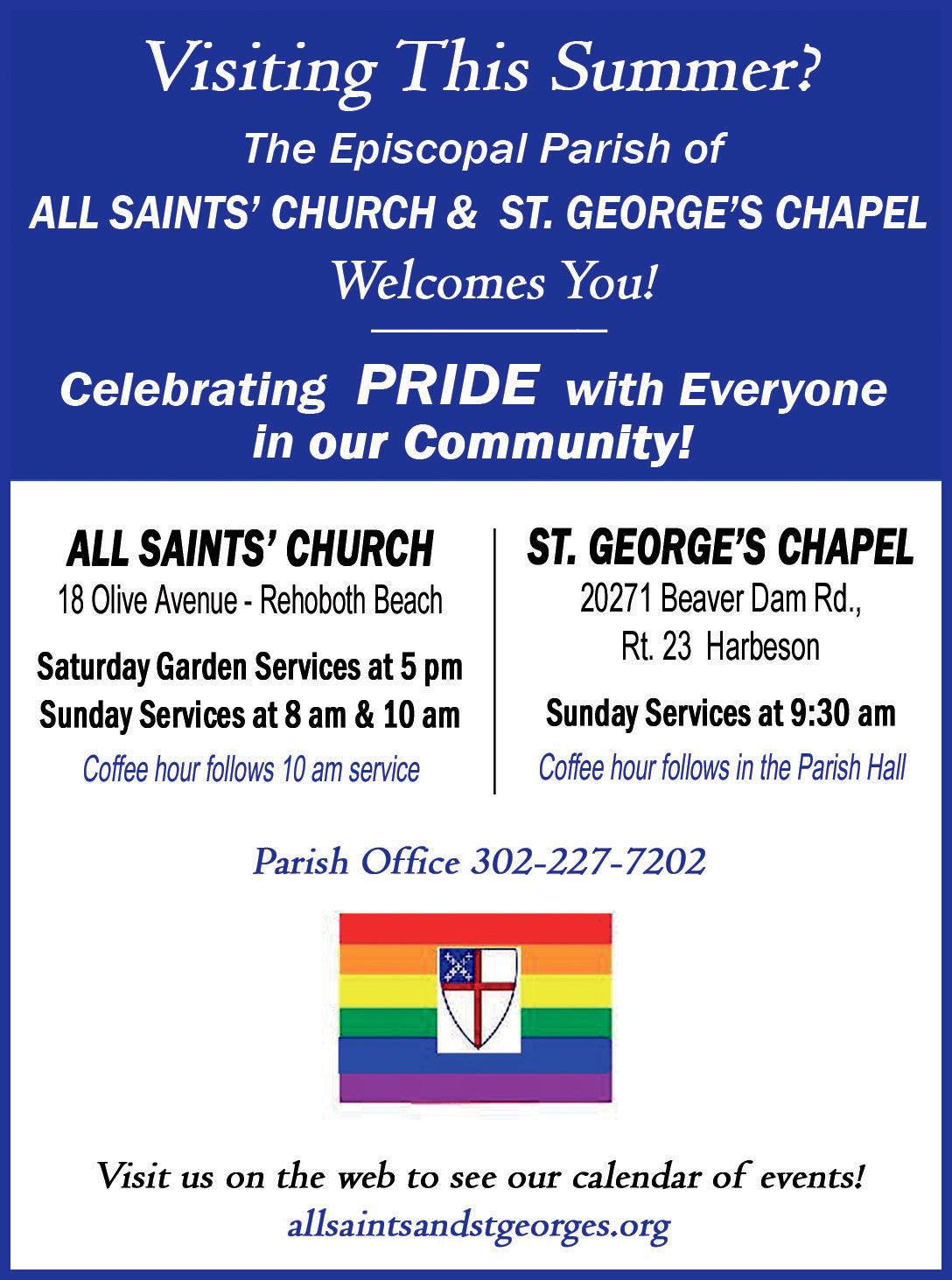 Visiting This Summer?

The Episcopal Parish of

ALL SAINTS' CHURCH & ST. GEORGE'S CHAPEL

Welcomes You!

Celebrating PRIDE with Everyone in our Community!

ALL SAINTS' CHURCH

18 Olive Avenue - Rehoboth Beach

Saturday Garden Services at 5 pm

Sunday Services at 8 am & 10 am

Coffee hour follows 10 am service

ST. GEORGE'S CHAPEL

20271 Beaver Dam Rd., Rt. 23 Harbeson

Sunday Services at 9:30 am

Coffee hour follows in the Parish Hall

Parish Office 302-227-7202

Visit us on the web to see our calendar of events!

allsaintsandstgeorges.org